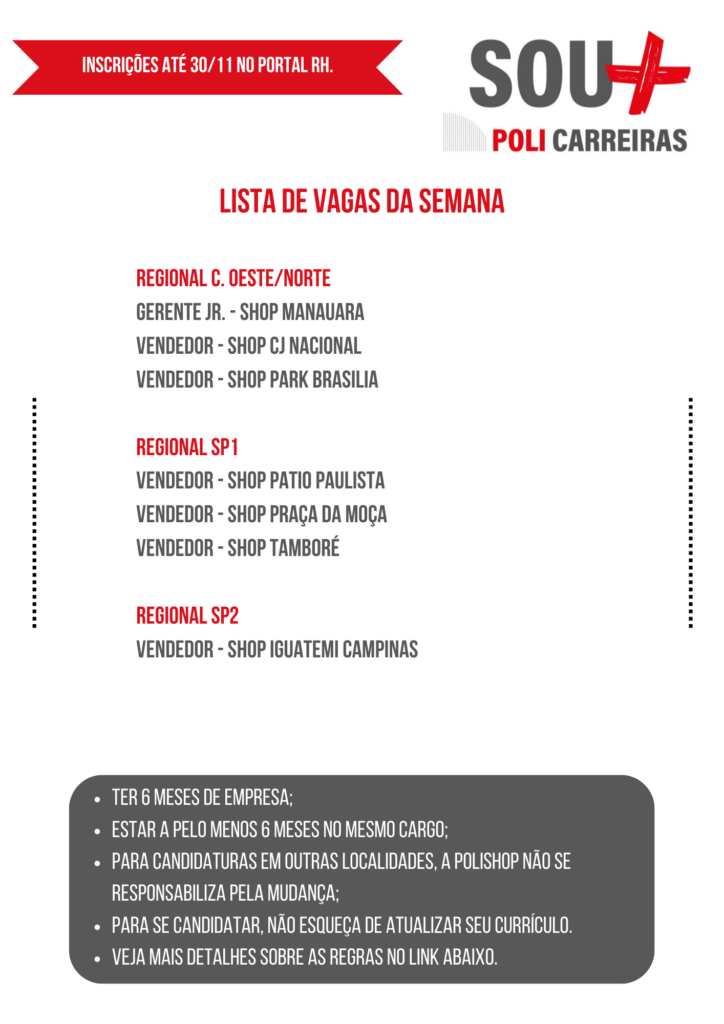 INSCRIÇÕES ATÉ 30/11 NO PORTAL RH.

SOU+
POLI CARREIRAS

LISTA DE VAGAS DA SEMANA

REGIONAL C. OESTE/NORTE
GERENTE JR. - SHOP MANAUARA
VENDEDOR - SHOP CJ NACIONAL
VENDEDOR - SHOP PARK BRASILIA

REGIONAL SP1
VENDEDOR - SHOP PATIO PAULISTA
VENDEDOR - SHOP PRAÇA DA MOÇA
VENDEDOR - SHOP TAMBORÉ

REGIONAL SP2
VENDEDOR - SHOP IGUATEMI CAMPINAS

- TER 6 MESES DE EMPRESA;
- ESTAR A PELO MENOS 6 MESES NO MESMO CARGO;
- PARA CANDIDATURAS EM OUTRAS LOCALIDADES, A POLISHOP NÃO SE RESPONSABILIZA PELA MUDANÇA;
- PARA SE CANDIDATAR, NÃO ESQUEÇA DE ATUALIZAR SEU CURRÍCULO.
- VEJA MAIS DETALHES SOBRE AS REGRAS NO LINK ABAIXO.